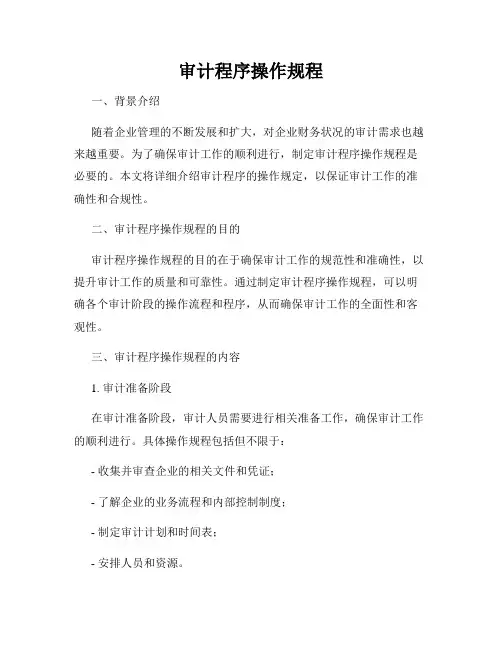 审计程序操作规程

一、背景介绍

随着企业管理的不断发展和扩大，对企业财务状况的审计需求也越来越重要。为了确保审计工作的顺利进行，制定审计程序操作规程是必要的。本文将详细介绍审计程序的操作规定，以保证审计工作的准确性和合规性。

二、审计程序操作规程的目的

审计程序操作规程的目的在于确保审计工作的规范性和准确性，以提升审计工作的质量和可靠性。通过制定审计程序操作规程，可以明确各个审计阶段的操作流程和程序，从而确保审计工作的全面性和客观性。

三、审计程序操作规程的内容

1. 审计准备阶段

在审计准备阶段，审计人员需要进行相关准备工作，确保审计工作的顺利进行。具体操作规程包括但不限于：

- 收集并审查企业的相关文件和凭证；

- 了解企业的业务流程和内部控制制度；

- 制定审计计划和时间表；

- 安排人员和资源。